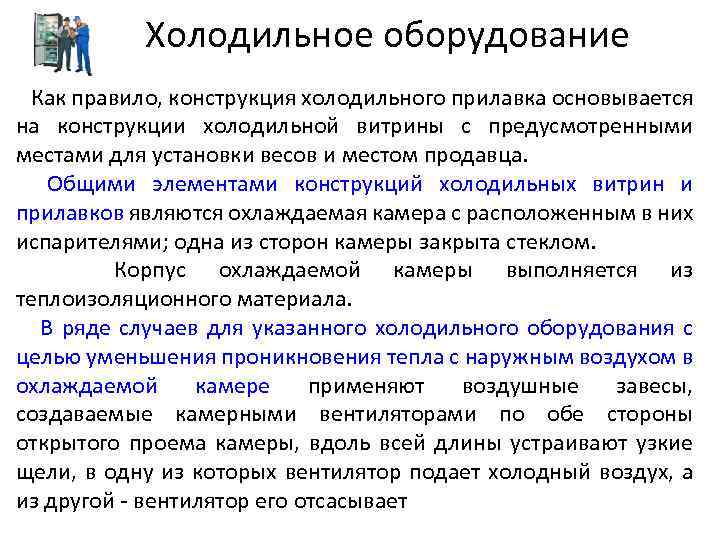 Холодильное оборудование

Как правило, конструкция холодильного прилавка основывается на конструкции холодильной витрины с предусмотренными местами для установки весов и местом продавца.

Общими элементами конструкций холодильных витрин и прилавков являются охлаждаемая камера с расположенным в них испарителями; одна из сторон камеры закрыта стеклом.

Корпус охлаждаемой камеры выполняется из теплоизоляционного материала.

В ряде случаев для указанного холодильного оборудования с целью уменьшения проникновения тепла с наружным воздухом в охлаждаемой камере применяют воздушные завесы, создаваемые камерными вентиляторами по обе стороны открытого проема камеры, вдоль всей длины устраивают узкие щели, в одну из которых вентилятор подает холодный воздух, а из другой - вентилятор его отсасывает